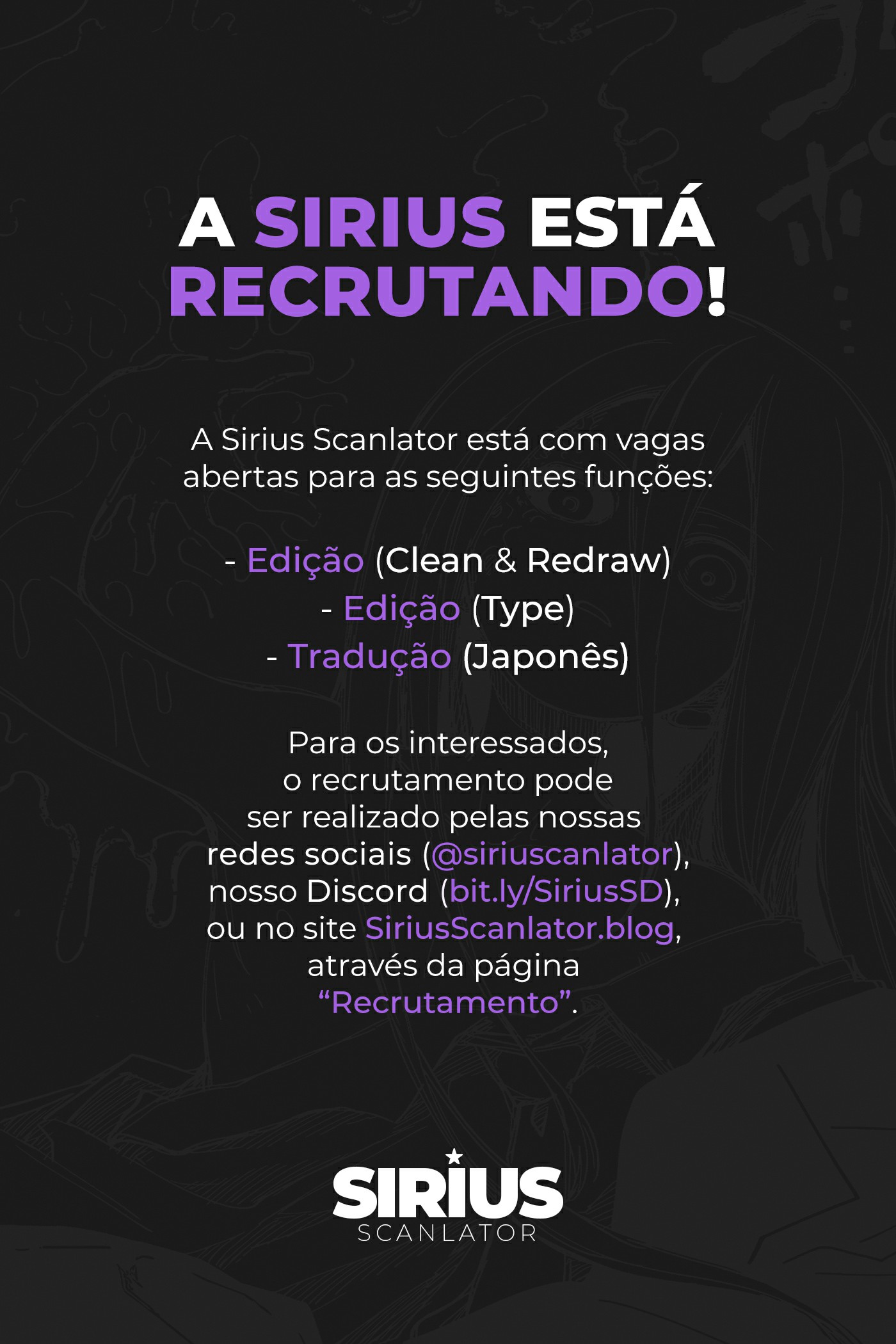 A SIRIUS ESTÁ RECRUTANDO!

A Sirius Scanlator está com vagas abertas para as seguintes funções:

- Edição (Clean & Redraw)
- Edição (Type)
- Tradução (Japonês)

Para os interessados, o recrutamento pode ser realizado pelas nossas redes sociais (@siriuscanlator), nosso Discord (bit.ly/SiriusSD), ou no site SiriusScanlator.blog, através da página "Recrutamento".

SIRIUS
SCANLATOR